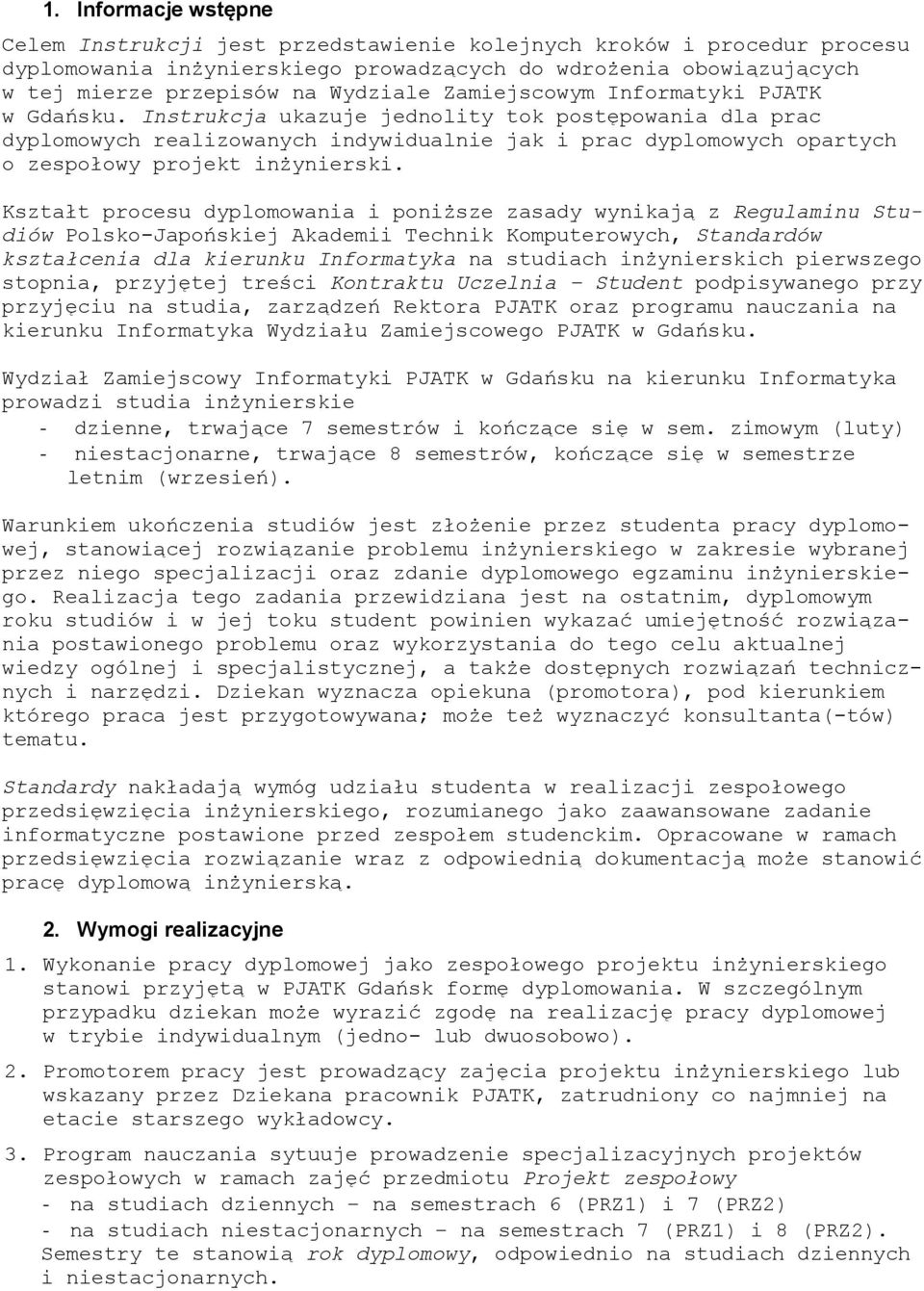 1. Informacje wstępne

Celem Instrukcji jest przedstawienie kolejnych kroków i procedur procesu dyplomowania inżynierskiego prowadzących do wdrożenia obowiązujących w tej mierze przepisów na Wydziale Zamiejscowym Informatyki PJATK w Gdańsku. Instrukcja ukazuje jednolity tok postępowania dla prac dyplomowych realizowanych indywidualnie jak i prac dyplomowych opartych o zespołowy projekt inżynierski.

Kształt procesu dyplomowania i poniższe zasady wynikają z Regulaminu Studiów Polsko-Japońskiej Akademii Technik Komputerowych, Standardów kształcenia dla kierunku Informatyka na studiach inżynierskich pierwszego stopnia, przyjętej treści Kontraktu Uczelnia – Student podpisywanego przy przyjęciu na studia, zarządzeń Rektora PJATK oraz programu nauczania na kierunku Informatyka Wydziału Zamiejscowego PJATK w Gdańsku.

Wydział Zamiejscowy Informatyki PJATK w Gdańsku na kierunku Informatyka prowadzi studia inżynierskie
- dzienne, trwające 7 semestrów i kończące się w sem. zimowym (luty)
- niestacjonarne, trwające 8 semestrów, kończące się w semestrze letnim (wrzesień).

Warunkiem ukończenia studiów jest złożenie przez studenta pracy dyplomowej, stanowiącej rozwiązanie problemu inżynierskiego w zakresie wybranej przez niego specjalizacji oraz zdanie dyplomowego egzaminu inżynierskiego. Realizacja tego zadania przewidziana jest na ostatnim, dyplomowym roku studiów i w jej toku student powinien wykazać umiejętność rozwiązania postawionego problemu oraz wykorzystania do tego celu aktualnej wiedzy ogólnej i specjalistycznej, a także dostępnych rozwiązań technicznych i narzędzi. Dziekan wyznacza opiekuna (promotora), pod kierunkiem którego praca jest przygotowywana; może też wyznaczyć konsultanta(-tów) tematu.

Standardy nakładają wymóg udziału studenta w realizacji zespołowego przedsięwzięcia inżynierskiego, rozumianego jako zaawansowane zadanie informatyczne postawione przed zespołem studenckim. Opracowane w ramach przedsięwzięcia rozwiązanie wraz z odpowiednią dokumentacją może stanowić pracę dyplomową inżynierską.

2. Wymogi realizacyjne

1. Wykonanie pracy dyplomowej jako zespołowego projektu inżynierskiego stanowi przyjętą w PJATK Gdańsk formę dyplomowania. W szczególnym przypadku dziekan może wyrazić zgodę na realizację pracy dyplomowej w trybie indywidualnym (jedno- lub dwuosobowo).

2. Promotorem pracy jest prowadzący zajęcia projektu inżynierskiego lub wskazany przez Dziekana pracownik PJATK, zatrudniony co najmniej na etacie starszego wykładowcy.

3. Program nauczania sytuuje prowadzenie specjalizacyjnych projektów zespołowych w ramach zajęć przedmiotu Projekt zespołowy
- na studiach dziennych – na semestrach 6 (PRZ1) i 7 (PRZ2)
- na studiach niestacjonarnych – na semestrach 7 (PRZ1) i 8 (PRZ2).
Semestry te stanowią rok dyplomowy, odpowiednio na studiach dziennych i niestacjonarnych.